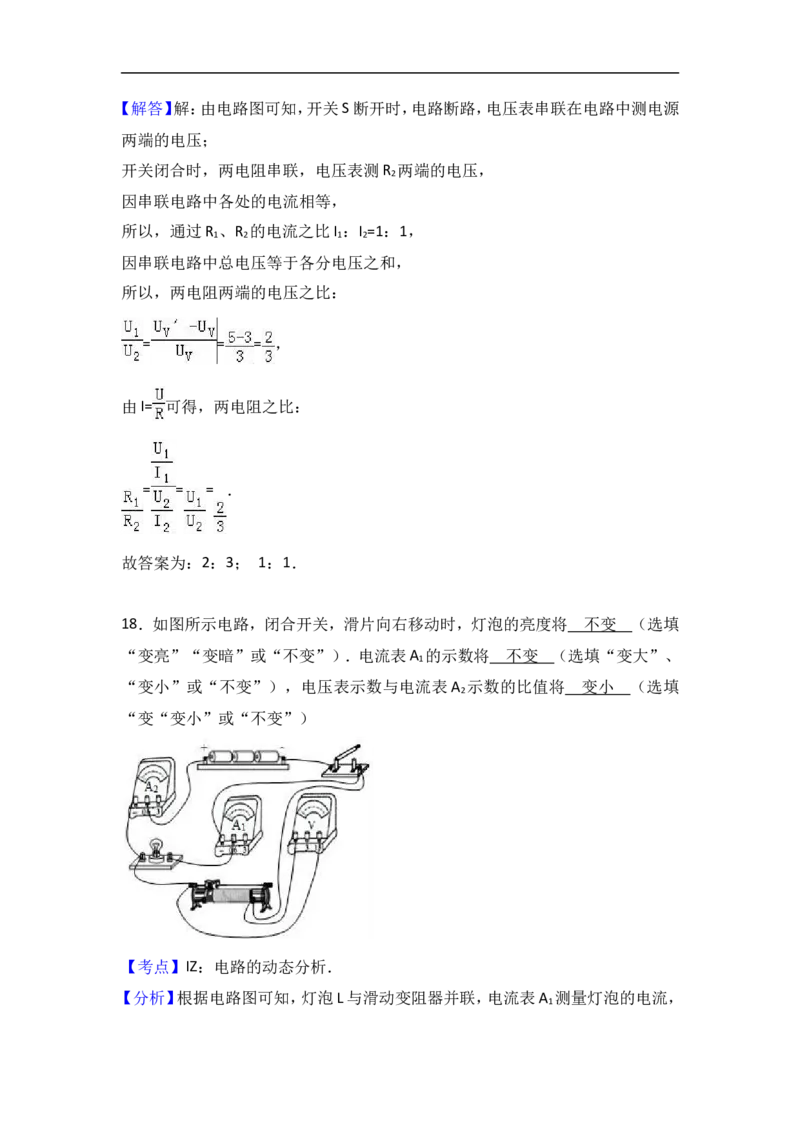 【解答】解：由电路图可知，开关S断开时，电路断路，电压表串联在电路中测电源两端的电压；

开关闭合时，两电阻串联，电压表测$R_2$两端的电压，

因串联电路中各处的电流相等，

所以，通过$R_1$、$R_2$的电流之比$I_1$：$I_2$=1：1，

因串联电路中总电压等于各分电压之和，

所以，两电阻两端的电压之比：

$\frac{U_1}{U_2}=\frac{U_V'-U_V}{U_V}=\frac{5-3}{3}=\frac{2}{3}$，

由$I=\frac{U}{R}$可得，两电阻之比：

$\frac{R_1}{R_2}=\frac{\frac{U_1}{I_1}}{\frac{U_2}{I_2}}=\frac{U_1}{U_2}=\frac{2}{3}$．

故答案为：2：3； 1：1．

18．如图所示电路，闭合开关，滑片向右移动时，灯泡的亮度将 不变 （选填“变亮”“变暗”或“不变”）．电流表$A_1$的示数将 不变 （选填“变大”、“变小”或“不变”），电压表示数与电流表$A_2$示数的比值将 变小 （选填“变“变小”或“不变”）

$A_2$
$A_1$
V

【考点】IZ：电路的动态分析．

【分析】根据电路图可知，灯泡L与滑动变阻器并联，电流表$A_1$测量灯泡的电流，